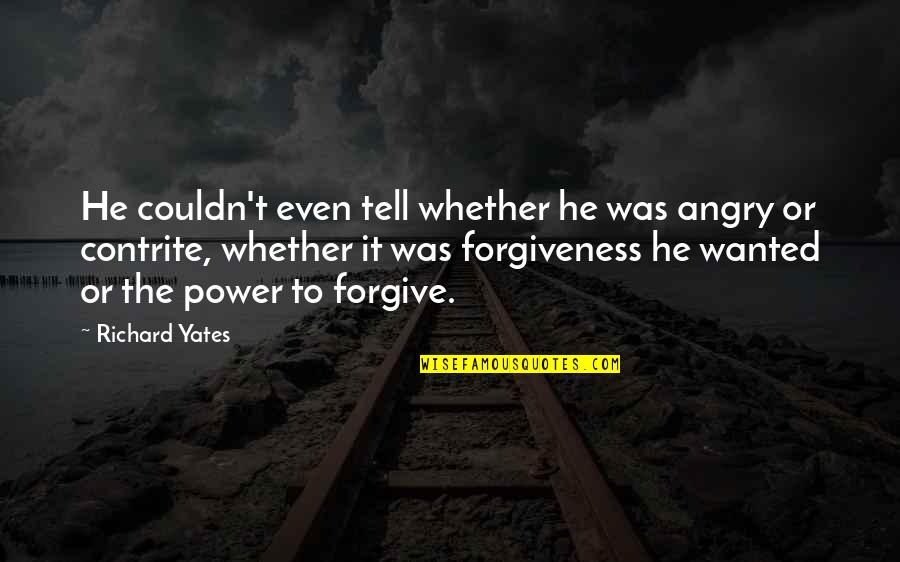 He couldn't even tell whether he was angry or contrite, whether it was forgiveness he wanted or the power to forgive.

~ Richard Yates

WISEFAMOUSQUOTES.COM